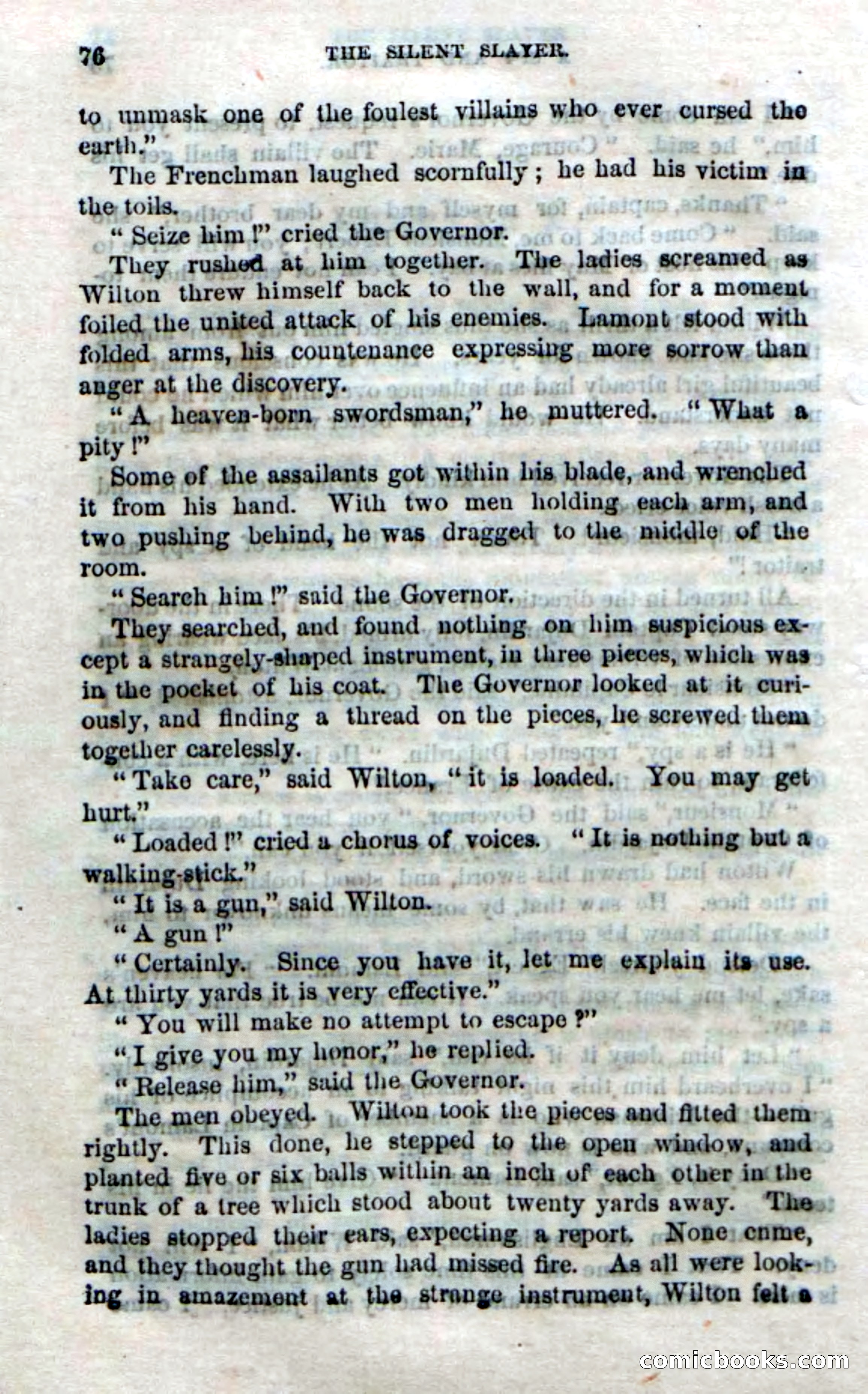 76 THE SILENT SLAYER.

to unmask one of the foulest villains who ever cursed the earth."

The Frenchman laughed scornfully; he had his victim in the toils.

"Seize him!" cried the Governor.

They rushed at him together. The ladies screamed as Wilton threw himself back to the wall, and for a moment foiled the united attack of his enemies. Lamont stood with folded arms, his countenance expressing more sorrow than anger at the discovery.

"A heaven-born swordsman," he muttered. "What a pity!"

Some of the assailants got within his blade, and wrenched it from his hand. With two men holding each arm, and two pushing behind, he was dragged to the middle of the room.

"Search him!" said the Governor.

They searched, and found nothing on him suspicious except a strangely-shaped instrument, in three pieces, which was in the pocket of his coat. The Governor looked at it curiously, and finding a thread on the pieces, he screwed them together carelessly.

"Take care," said Wilton, "it is loaded. You may get hurt."

"Loaded!" cried a chorus of voices. "It is nothing but a walking-stick."

"It is a gun," said Wilton.

"A gun!"

"Certainly. Since you have it, let me explain its use. At thirty yards it is very effective."

"You will make no attempt to escape?"

"I give you my honor," he replied.

"Release him," said the Governor.

The men obeyed. Wilton took the pieces and fitted them rightly. This done, he stepped to the open window, and planted five or six balls within an inch of each other in the trunk of a tree which stood about twenty yards away. The ladies stopped their ears, expecting a report. None came, and they thought the gun had missed fire. As all were looking in amazement at the strange instrument, Wilton felt a

comicbooks.com